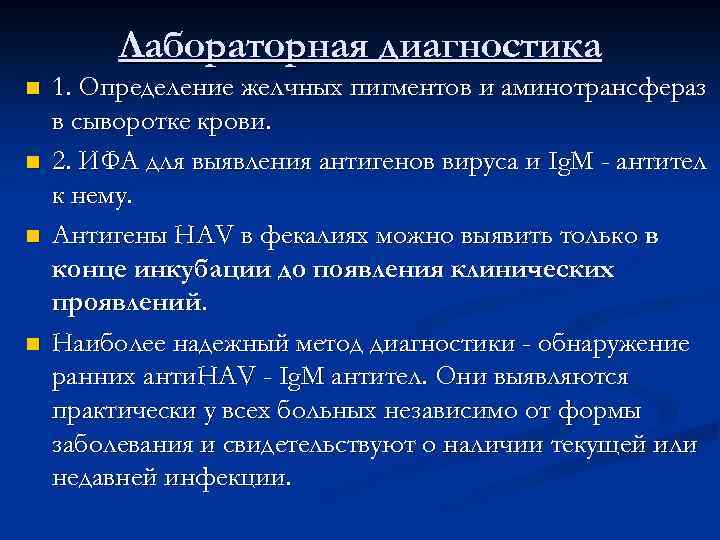 Лабораторная диагностика

1. Определение желчных пигментов и аминотрансфераз в сыворотке крови.

2. ИФА для выявления антигенов вируса и IgM - антител к нему.

Антигены HAV в фекалиях можно выявить только в конце инкубации до появления клинических проявлений.

Наиболее надежный метод диагностики - обнаружение ранних антиHAV - IgM антител. Они выявляются практически у всех больных независимо от формы заболевания и свидетельствуют о наличии текущей или недавней инфекции.